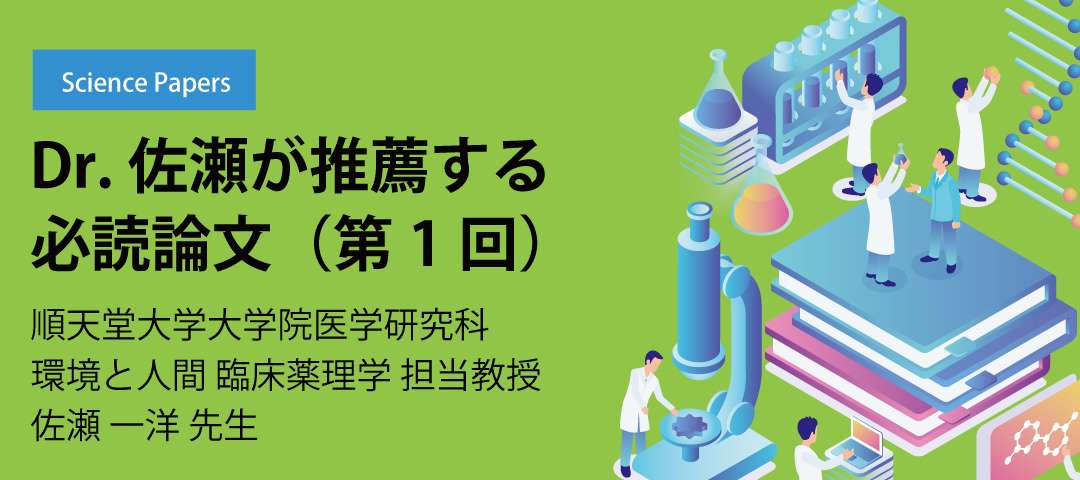 Science Papers

Dr. 佐瀬が推薦する必読論文（第 1 回）

順天堂大学大学院医学研究科
環境と人間 臨床薬理学 担当教授
佐瀬 一洋 先生